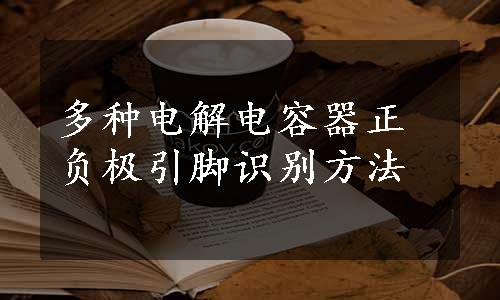 多种电解电容器正负极引脚识别方法